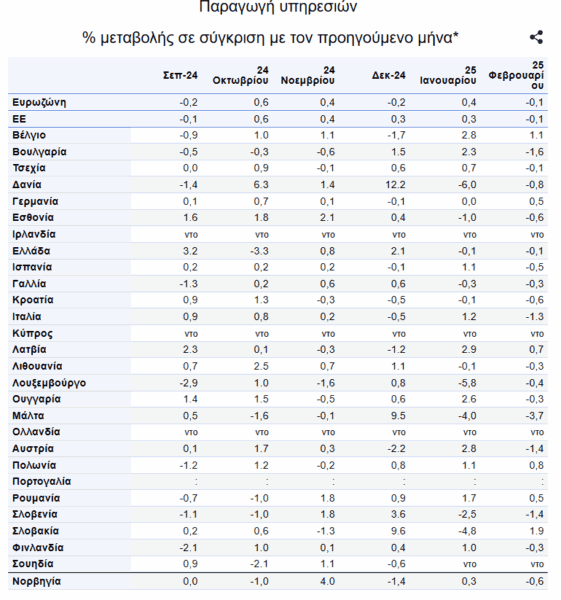 Παραγωγή υπηρεσιών

% μεταβολής σε σύγκριση με τον προηγούμενο μήνα*

| | Σεπ-24 | 24 Οκτωβρίου | 24 Νοεμβρίου | Δεκ-24 | 25 Ιανουαρίου | 25 Φεβρουαρίου |
|---|---|---|---|---|---|---|
| Ευρωζώνη | -0,2 | 0,6 | 0,4 | -0,2 | 0,4 | -0,1 |
| ΕΕ | -0,1 | 0,6 | 0,4 | 0,3 | 0,3 | -0,1 |
| Βέλγιο | -0,9 | 1.0 | 1.1 | -1,7 | 2.8 | 1.1 |
| Βουλγαρία | -0,5 | -0,3 | -0,6 | 1.5 | 2.3 | -1,6 |
| Τσεχία | 0,0 | 0,9 | -0,1 | 0,6 | 0,7 | -0,1 |
| Δανία | -1,4 | 6.3 | 1.4 | 12.2 | -6,0 | -0,8 |
| Γερμανία | 0,1 | 0,7 | 0,1 | -0,1 | 0,0 | 0,5 |
| Εσθονία | 1.6 | 1.8 | 2.1 | 0,4 | -1,0 | -0,6 |
| Ιρλανδία | ντο | ντο | ντο | ντο | ντο | ντο |
| Ελλάδα | 3.2 | -3.3 | 0,8 | 2.1 | -0,1 | -0,1 |
| Ισπανία | 0,2 | 0,2 | 0,2 | -0,1 | 1.1 | -0,5 |
| Γαλλία | -1.3 | 0,2 | 0,6 | 0,6 | -0,3 | -0,3 |
| Κροατία | 0,9 | 1.3 | -0,3 | -0,5 | -0,1 | -0,6 |
| Ιταλία | 0,9 | 0,8 | 0,2 | -0,5 | 1.2 | -1.3 |
| Κύπρος | ντο | ντο | ντο | ντο | ντο | ντο |
| Λατβία | 2.3 | 0,1 | -0,3 | -1.2 | 2.9 | 0,7 |
| Λιθουανία | 0,7 | 2.5 | 0,7 | 1.1 | -0,1 | -0,3 |
| Λουξεμβούργο | -2,9 | 1.0 | -1,6 | 0,8 | -5,8 | -0,4 |
| Ουγγαρία | 1.4 | 1.5 | -0,5 | 0,6 | 2.6 | -0,3 |
| Μάλτα | 0,5 | -1,6 | -0,1 | 9.5 | -4,0 | -3,7 |
| Ολλανδία | ντο | ντο | ντο | ντο | ντο | ντο |
| Αυστρία | 0,1 | 1.7 | 0,3 | -2.2 | 2.8 | -1,4 |
| Πολωνία | -1.2 | 1.2 | -0,2 | 0,8 | 1.1 | 0,8 |
| Πορτογαλία | : | : | : | : | : | : |
| Ρουμανία | -0,7 | -1,0 | 1.8 | 0,9 | 1.7 | 0,5 |
| Σλοβενία | -1.1 | -1,0 | 1.8 | 3.6 | -2,5 | -1,4 |
| Σλοβακία | 0,2 | 0,6 | -1.3 | 9.6 | -4,8 | 1.9 |
| Φινλανδία | -2.1 | 1.0 | 0,1 | 0,4 | 1.0 | -0,3 |
| Σουηδία | 0,9 | -2.1 | 1.1 | -0,6 | ντο | ντο |
| Νορβηγία | 0,0 | -1,0 | 4.0 | -1,4 | 0,3 | -0,6 |